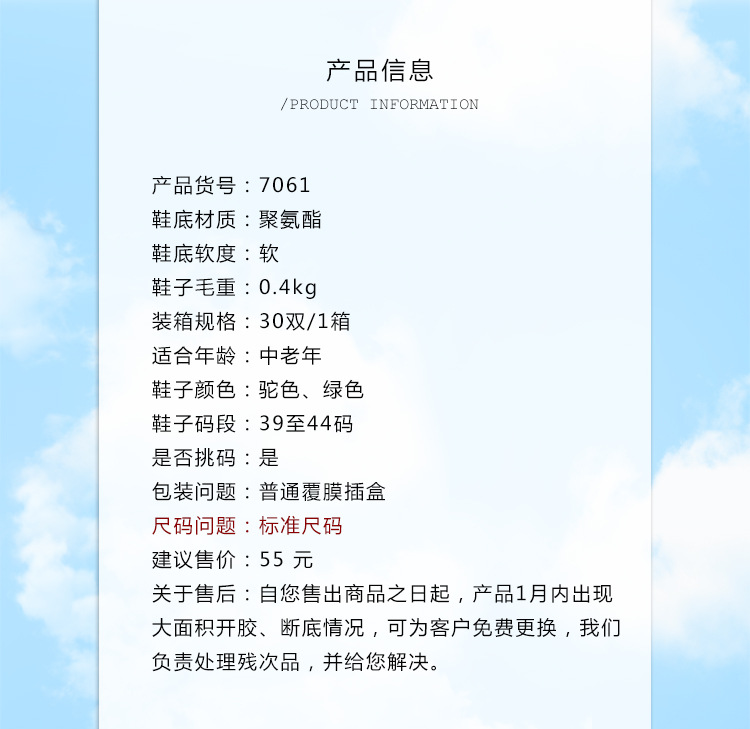 产品信息

/PRODUCT INFORMATION

产品货号：7061
鞋底材质：聚氨酯
鞋底软度：软
鞋子毛重：0.4kg
装箱规格：30双/1箱
适合年龄：中老年
鞋子颜色：驼色、绿色
鞋子码段：39至44码
是否挑码：是
包装问题：普通覆膜插盒
尺码问题：标准尺码
建议售价：55 元
关于售后：自您售出商品之日起，产品1月内出现大面积开胶、断底情况，可为客户免费更换，我们负责处理残次品，并给您解决。